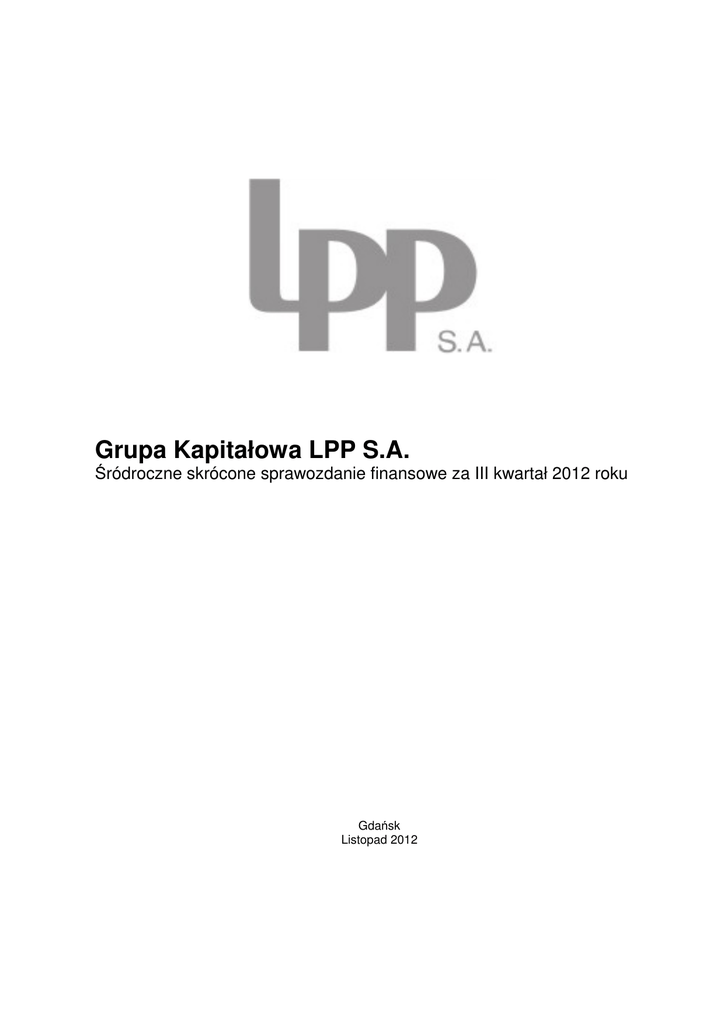 LPP S.A.

Grupa Kapitałowa LPP S.A.
Śródroczne skrócone sprawozdanie finansowe za III kwartał 2012 roku

Gdańsk
Listopad 2012